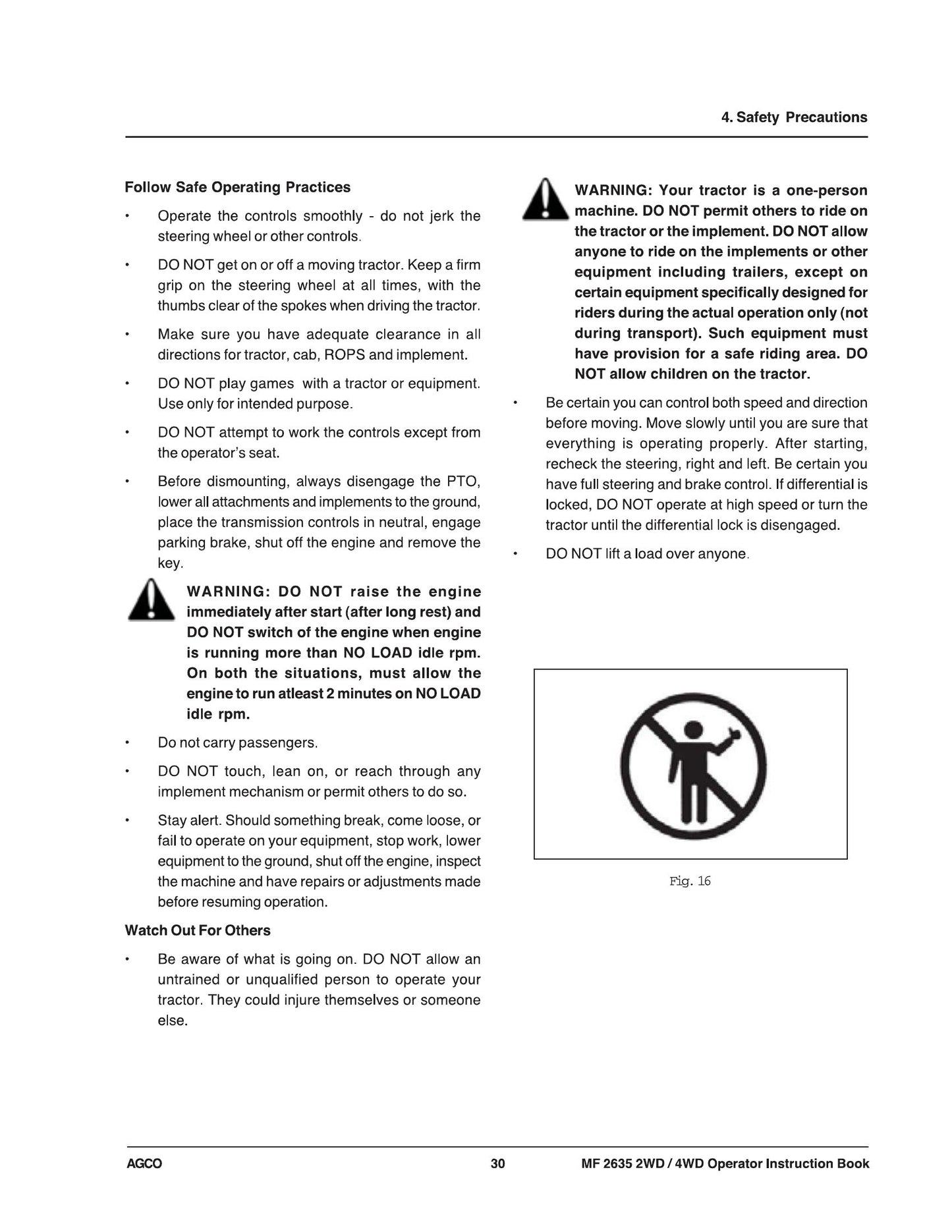 4. Safety Precautions

Follow Safe Operating Practices

• Operate the controls smoothly - do not jerk the steering wheel or other controls.

• DO NOT get on or off a moving tractor. Keep a firm grip on the steering wheel at all times, with the thumbs clear of the spokes when driving the tractor.

• Make sure you have adequate clearance in all directions for tractor, cab, ROPS and implement.

• DO NOT play games with a tractor or equipment. Use only for intended purpose.

• DO NOT attempt to work the controls except from the operator's seat.

• Before dismounting, always disengage the PTO, lower all attachments and implements to the ground, place the transmission controls in neutral, engage parking brake, shut off the engine and remove the key.

WARNING: DO NOT raise the engine immediately after start (after long rest) and DO NOT switch of the engine when engine is running more than NO LOAD idle rpm. On both the situations, must allow the engine to run atleast 2 minutes on NO LOAD idle rpm.

• Do not carry passengers.

• DO NOT touch, lean on, or reach through any implement mechanism or permit others to do so.

• Stay alert. Should something break, come loose, or fail to operate on your equipment, stop work, lower equipment to the ground, shut off the engine, inspect the machine and have repairs or adjustments made before resuming operation.

Watch Out For Others

• Be aware of what is going on. DO NOT allow an untrained or unqualified person to operate your tractor. They could injure themselves or someone else.

WARNING: Your tractor is a one-person machine. DO NOT permit others to ride on the tractor or the implement. DO NOT allow anyone to ride on the implements or other equipment including trailers, except on certain equipment specifically designed for riders during the actual operation only (not during transport). Such equipment must have provision for a safe riding area. DO NOT allow children on the tractor.

• Be certain you can control both speed and direction before moving. Move slowly until you are sure that everything is operating properly. After starting, recheck the steering, right and left. Be certain you have full steering and brake control. If differential is locked, DO NOT operate at high speed or turn the tractor until the differential lock is disengaged.

• DO NOT lift a load over anyone.

Fig. 16

AGCO 30 MF 2635 2WD / 4WD Operator Instruction Book